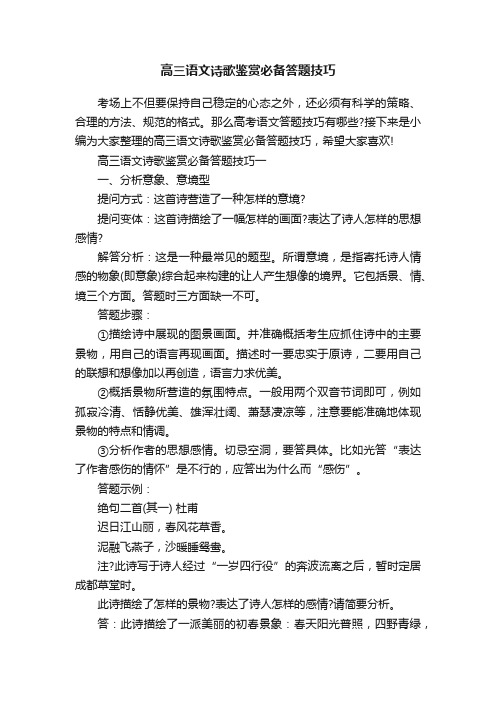 高三语文诗歌鉴赏必备答题技巧

考场上不但要保持自己稳定的心态之外，还必须有科学的策略、合理的方法、规范的格式。那么高考语文答题技巧有哪些?接下来是小编为大家整理的高三语文诗歌鉴赏必备答题技巧，希望大家喜欢!

高三语文诗歌鉴赏必备答题技巧一

一、分析意象、意境型

提问方式：这首诗营造了一种怎样的意境?

提问变体：这首诗描绘了一幅怎样的画面?表达了诗人怎样的思想感情?

解答分析：这是一种最常见的题型。所谓意境，是指寄托诗人情感的物象(即意象)综合起来构建的让人产生想像的境界。它包括景、情、境三个方面。答题时三方面缺一不可。

答题步骤：

①描绘诗中展现的图景画面。并准确概括考生应抓住诗中的主要景物，用自己的语言再现画面。描述时一要忠实于原诗，二要用自己的联想和想像加以再创造，语言力求优美。

②概括景物所营造的氛围特点。一般用两个双音节词即可，例如孤寂冷清、恬静优美、雄浑壮阔、萧瑟凄凉等，注意要能准确地体现景物的特点和情调。

③分析作者的思想感情。切忌空洞，要答具体。比如光答“表达了作者感伤的情怀”是不行的，应答出为什么而“感伤”。

答题示例：

绝句二首(其一) 杜甫

迟日江山丽，春风花草香。

泥融飞燕子，沙暖睡鸳鸯。

注?此诗写于诗人经过“一岁四行役”的奔波流离之后，暂时定居成都草堂时。

此诗描绘了怎样的景物?表达了诗人怎样的感情?请简要分析。

答：此诗描绘了一派美丽的初春景象：春天阳光普照，四野青绿，